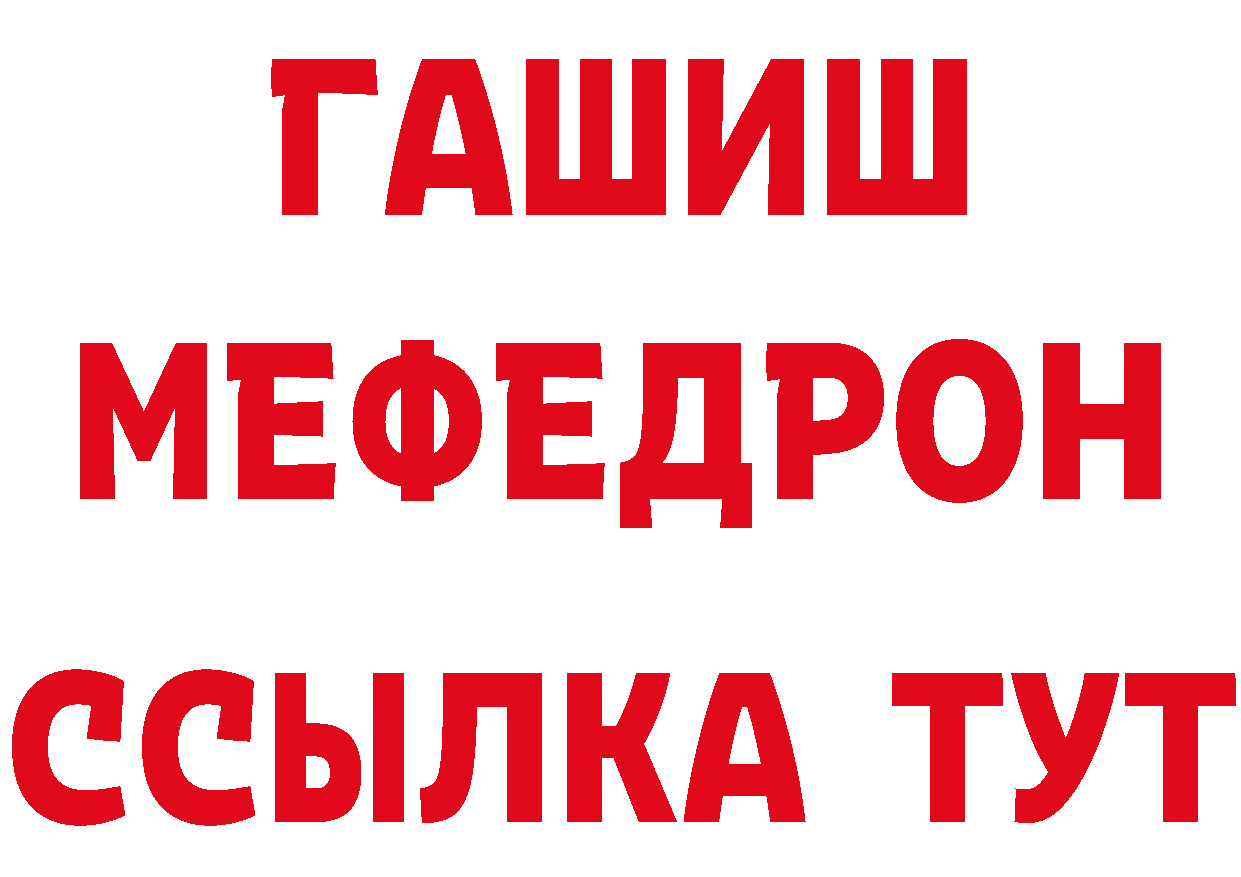 ГАШИШ
МЕФЕДРОН
ССЫЛКА ТУТ